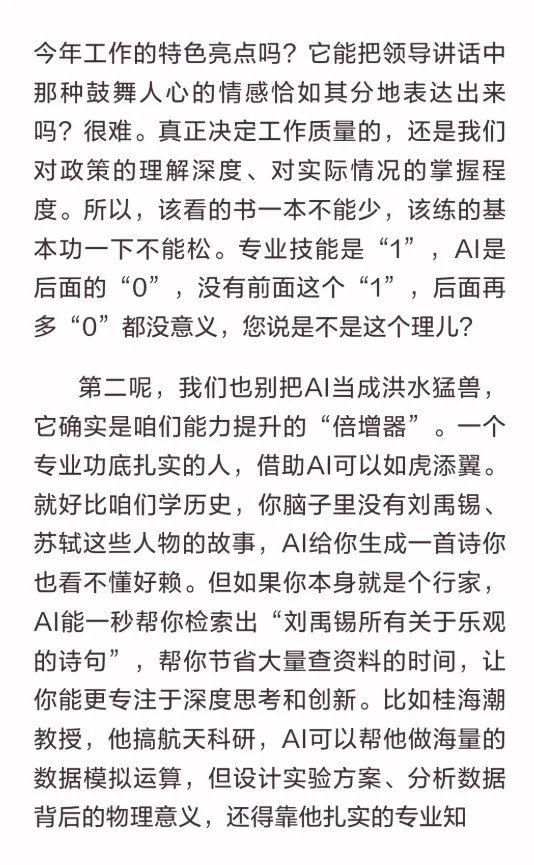 今年工作的特色亮点吗？它能把领导讲话中那种鼓舞人心的情感恰如其分地表达出来吗？很难。真正决定工作质量的，还是我们对政策的理解深度、对实际情况的掌握程度。所以，该看的书一本不能少，该练的基本功一下不能松。专业技能是“1”，AI是后面的“0”，没有前面这个“1”，后面再多“0”都没意义，您说是不是这个理儿？

第二呢，我们也别把AI当成洪水猛兽，它确实是咱们能力提升的“倍增器”。一个专业功底扎实的人，借助AI可以如虎添翼。就好比咱们学历史，你脑子里没有刘禹锡、苏轼这些人物的故事，AI给你生成一首诗你也看不懂好赖。但如果你本身就是个行家，AI能一秒帮你检索出“刘禹锡所有关于乐观的诗句”，帮你节省大量查资料的时间，让你能更专注于深度思考和创新。比如桂海潮教授，他搞航天科研，AI可以帮他做海量的数据模拟运算，但设计实验方案、分析数据背后的物理意义，还得靠他扎实的专业知